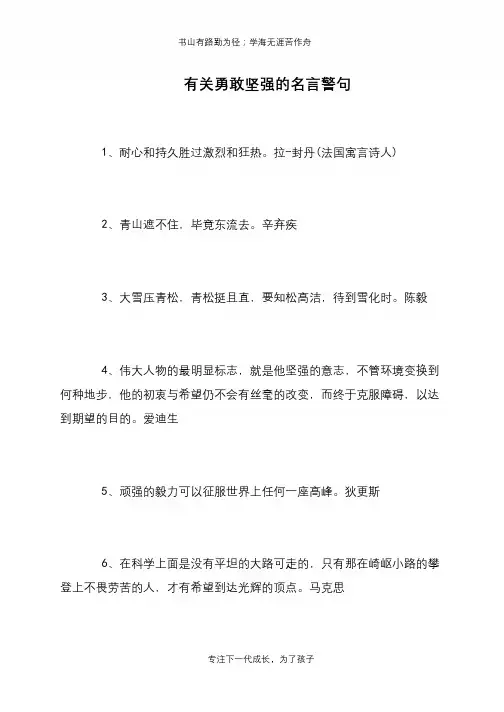 书山有路勤为径；学海无涯苦作舟

有关勇敢坚强的名言警句

1、耐心和持久胜过激烈和狂热。拉-封丹(法国寓言诗人)

2、青山遮不住，毕竟东流去。辛弃疾

3、大雪压青松，青松挺且直，要知松高洁，待到雪化时。陈毅

4、伟大人物的最明显标志，就是他坚强的意志，不管环境变换到何种地步，他的初衷与希望仍不会有丝毫的改变，而终于克服障碍，以达到期望的目的。爱迪生

5、顽强的毅力可以征服世界上任何一座高峰。狄更斯

6、在科学上面是没有平坦的大路可走的，只有那在崎岖小路的攀登上不畏劳苦的人，才有希望到达光辉的顶点。马克思

专注下一代成长，为了孩子